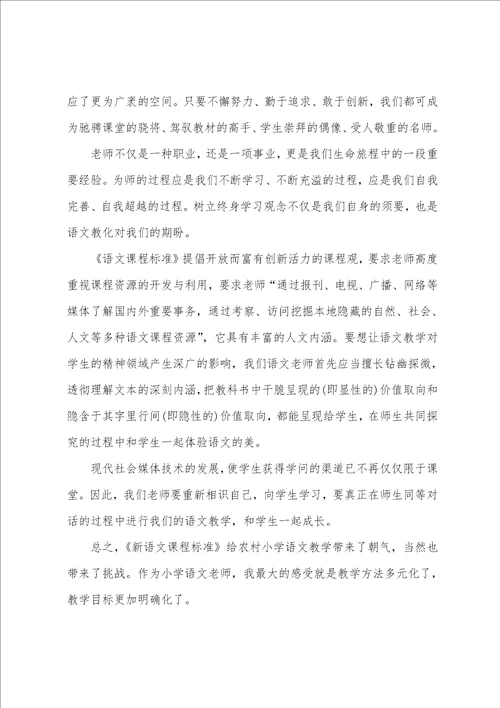 应了更为广袤的空间。只要不懈努力、勤于追求、敢于创新，我们都可成为驰骋课堂的骁将、驾驭教材的高手、学生崇拜的偶像、受人敬重的名师。

老师不仅是一种职业，还是一项事业，更是我们生命旅程中的一段重要经验。为师的过程应是我们不断学习、不断充溢的过程，应是我们自我完善、自我超越的过程。树立终身学习观念不仅是我们自身的须要，也是语文教化对我们的期盼。

《语文课程标准》提倡开放而富有创新活力的课程观，要求老师高度重视课程资源的开发与利用，要求老师“通过报刊、电视、广播、网络等媒体了解国内外重要事务，通过考察、访问挖掘本地隐藏的自然、社会、人文等多种语文课程资源”，它具有丰富的人文内涵。要想让语文教学对学生的精神领域产生深广的影响，我们语文老师首先应当擅长钻幽探微，透彻理解文本的深刻内涵，把教科书中干脆呈现的(即显性的)价值取向和隐含于其字里行间(即隐性的)价值取向，都能呈现给学生，在师生共同探究的过程中和学生一起体验语文的美。

现代社会媒体技术的发展，使学生获得学问的渠道已不再仅仅限于课堂。因此，我们老师要重新相识自己，向学生学习，要真正在师生同等对话的过程中进行我们的语文教学，和学生一起成长。

总之，《新语文课程标准》给农村小学语文教学带来了朝气，当然也带来了挑战。作为小学语文老师，我最大的感受就是教学方法多元化了，教学目标更加明确化了。